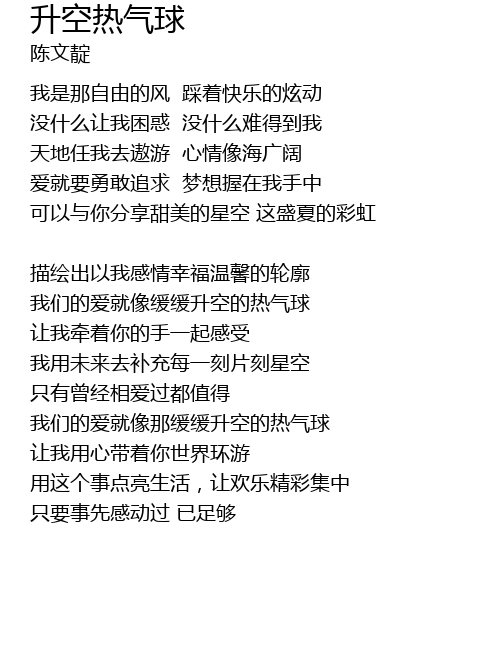 升空热气球
陈文靛

我是那自由的风 踩着快乐的炫动
没什么让我困惑 没什么难得到我
天地任我去遨游 心情像海广阔
爱就要勇敢追求 梦想握在我手中
可以与你分享甜美的星空 这盛夏的彩虹

描绘出以我感情幸福温馨的轮廓
我们的爱就像缓缓升空的热气球
让我牵着你的手一起感受
我用未来去补充每一刻片刻星空
只有曾经相爱过都值得
我们的爱就像那缓缓升空的热气球
让我用心带着你世界环游
用这个事点亮生活，让欢乐精彩集中
只要事先感动过 已足够